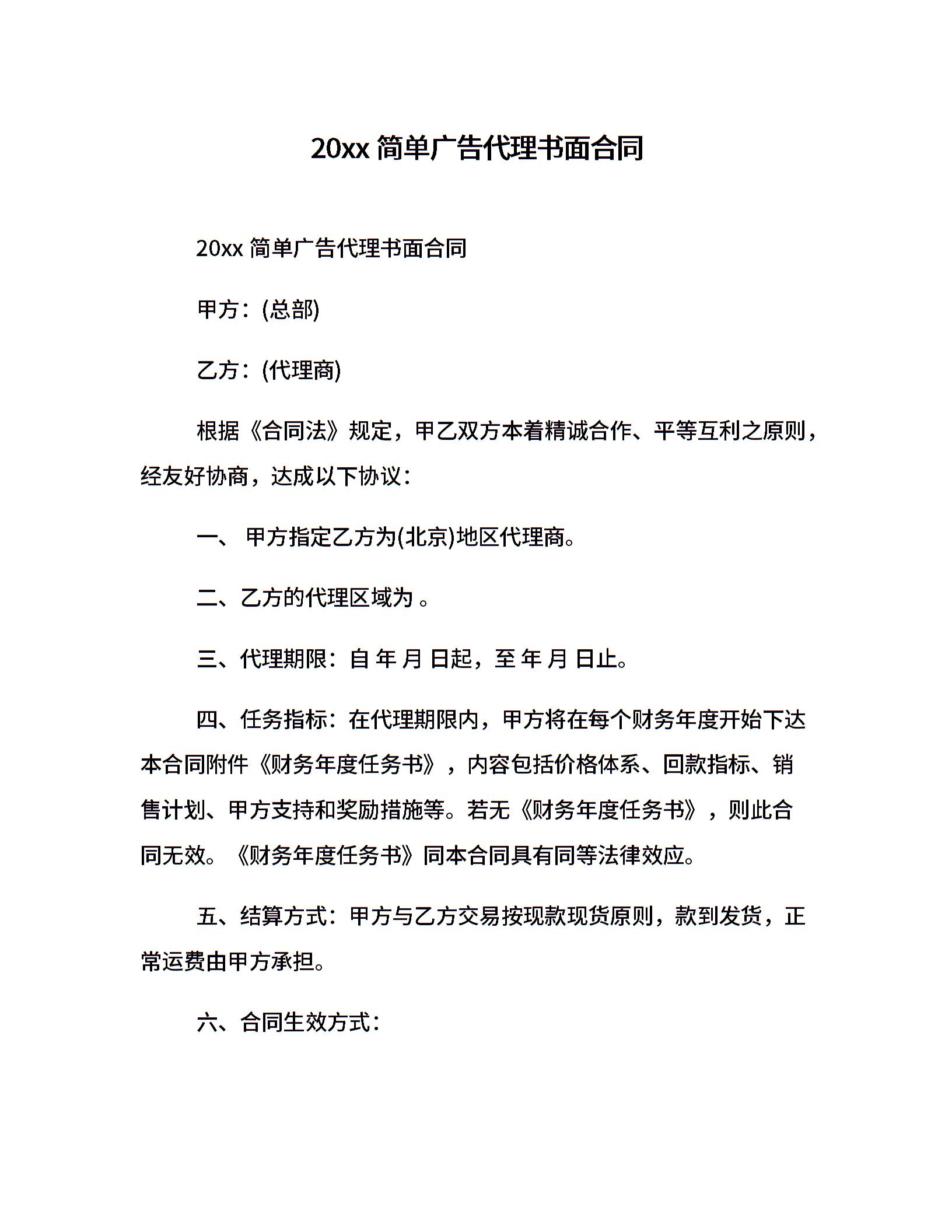 20xx 简单广告代理书面合同

20xx 简单广告代理书面合同

甲方：(总部)

乙方：(代理商)

根据《合同法》规定，甲乙双方本着精诚合作、平等互利之原则，经友好协商，达成以下协议：

一、 甲方指定乙方为(北京)地区代理商。

二、乙方的代理区域为 。

三、代理期限：自 年 月 日起，至 年 月 日止。

四、任务指标：在代理期限内，甲方将在每个财务年度开始下达本合同附件《财务年度任务书》，内容包括价格体系、回款指标、销售计划、甲方支持和奖励措施等。若无《财务年度任务书》，则此合同无效。《财务年度任务书》同本合同具有同等法律效应。

五、结算方式：甲方与乙方交易按现款现货原则，款到发货，正常运费由甲方承担。

六、合同生效方式：